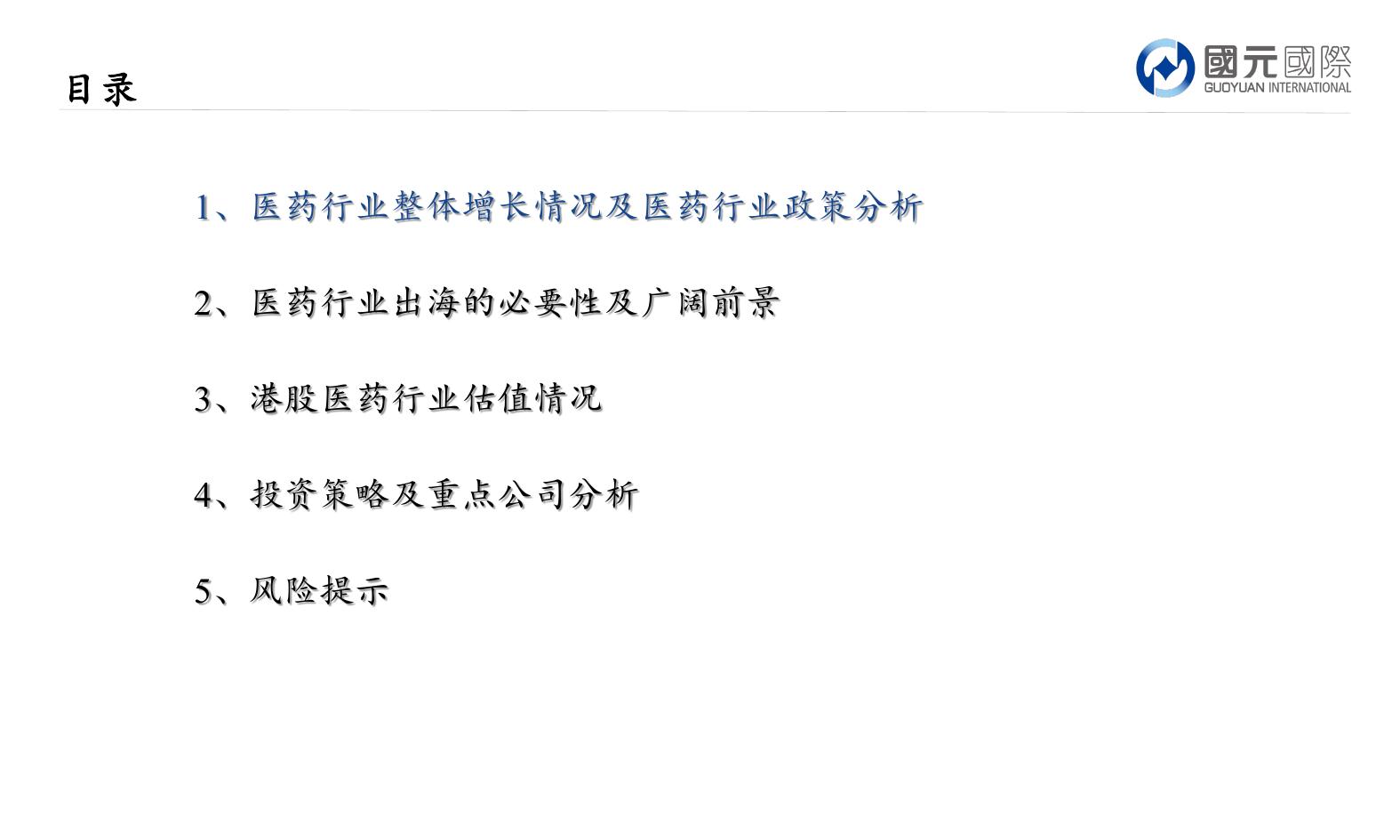 目录

國元國際
GUOYUAN INTERNATIONAL

1、医药行业整体增长情况及医药行业政策分析

2、医药行业出海的必要性及广阔前景

3、港股医药行业估值情况

4、投资策略及重点公司分析

5、风险提示